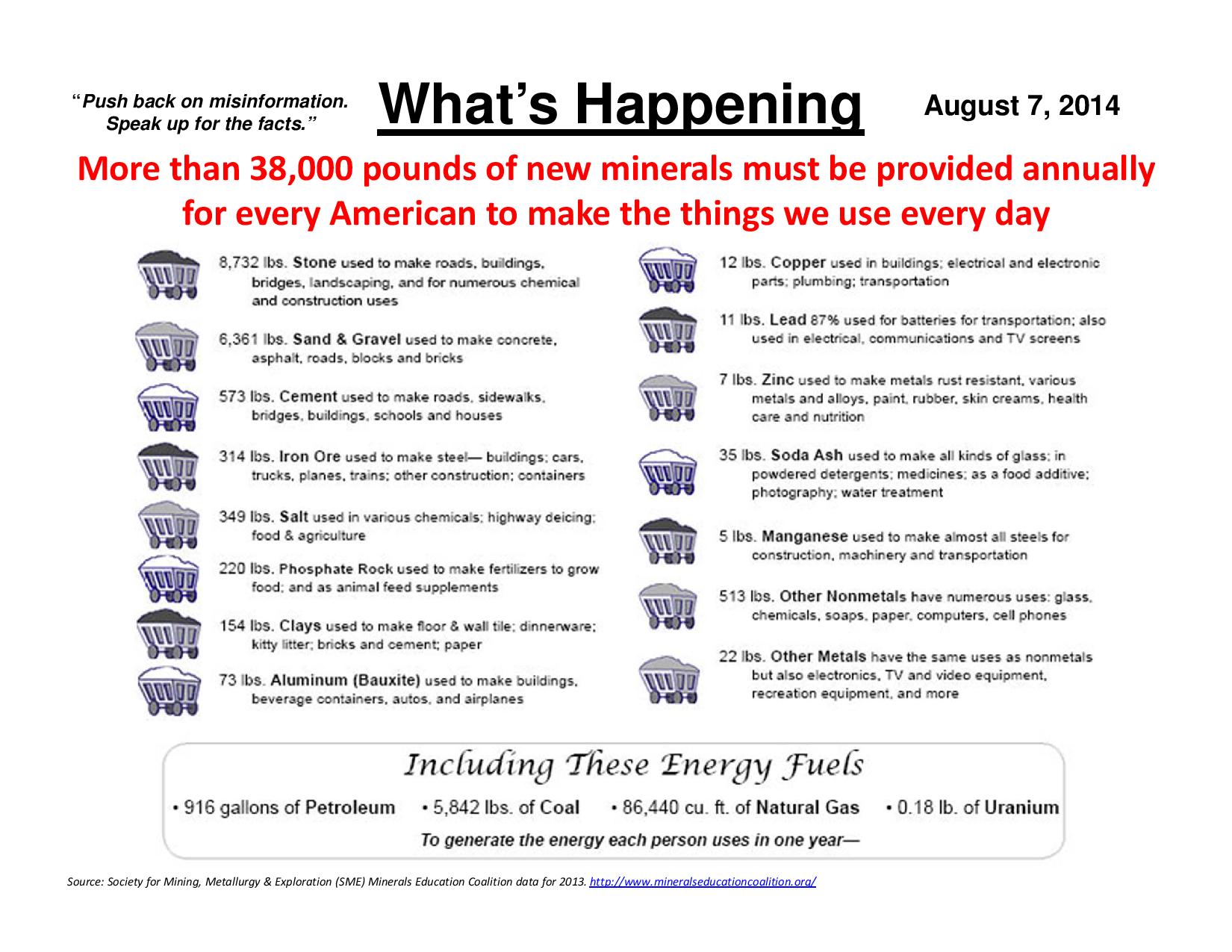 "Push back on misinformation. Speak up for the facts."

What's Happening

August 7, 2014

More than 38,000 pounds of new minerals must be provided annually for every American to make the things we use every day

8,732 lbs. Stone used to make roads, buildings, bridges, landscaping, and for numerous chemical and construction uses

6,361 lbs. Sand & Gravel used to make concrete, asphalt, roads, blocks and bricks

573 lbs. Cement used to make roads, sidewalks, bridges, buildings, schools and houses

314 lbs. Iron Ore used to make steel— buildings; cars, trucks, planes, trains; other construction; containers

349 lbs. Salt used in various chemicals; highway deicing; food & agriculture

220 lbs. Phosphate Rock used to make fertilizers to grow food; and as animal feed supplements

154 lbs. Clays used to make floor & wall tile; dinnerware; kitty litter; bricks and cement; paper

73 lbs. Aluminum (Bauxite) used to make buildings, beverage containers, autos, and airplanes

12 lbs. Copper used in buildings; electrical and electronic parts; plumbing; transportation

11 lbs. Lead 87% used for batteries for transportation; also used in electrical, communications and TV screens

7 lbs. Zinc used to make metals rust resistant, various metals and alloys, paint, rubber, skin creams, health care and nutrition

35 lbs. Soda Ash used to make all kinds of glass; in powdered detergents; medicines; as a food additive; photography; water treatment

5 lbs. Manganese used to make almost all steels for construction, machinery and transportation

513 lbs. Other Nonmetals have numerous uses: glass, chemicals, soaps, paper, computers, cell phones

22 lbs. Other Metals have the same uses as nonmetals but also electronics, TV and video equipment, recreation equipment, and more

Including These Energy Fuels

• 916 gallons of Petroleum • 5,842 lbs. of Coal • 86,440 cu. ft. of Natural Gas • 0.18 lb. of Uranium

To generate the energy each person uses in one year—

Source: Society for Mining, Metallurgy & Exploration (SME) Minerals Education Coalition data for 2013. http://www.mineralseducationcoalition.org/